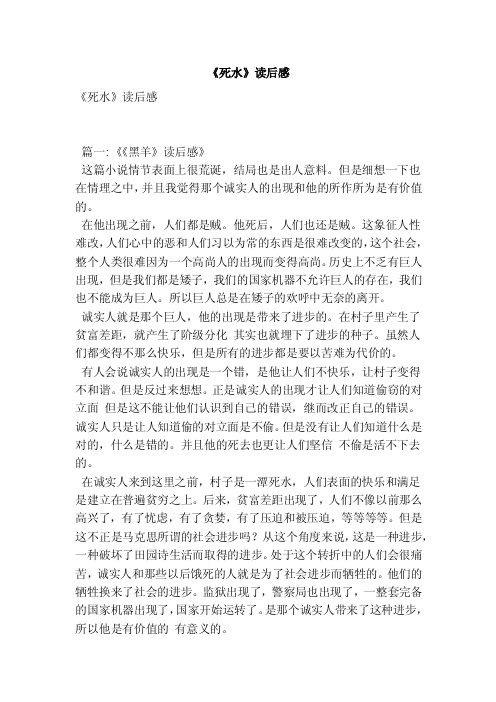 《死水》读后感

《死水》读后感

篇一:《《黑羊》读后感》

这篇小说情节表面上很荒诞，结局也是出人意料。但是细想一下也在情理之中，并且我觉得那个诚实人的出现和他的所作所为是有价值的。

在他出现之前，人们都是贼。他死后，人们也还是贼。这象征人性难改，人们心中的恶和人们习以为常的东西是很难改变的，这个社会，整个人类很难因为一个高尚人的出现而变得高尚。历史上不乏有巨人出现，但是我们都是矮子，我们的国家机器不允许巨人的存在，我们也不能成为巨人。所以巨人总是在矮子的欢呼中无奈的离开。

诚实人就是那个巨人，他的出现是带来了进步的。在村子里产生了贫富差距，就产生了阶级分化 其实也就埋下了进步的种子。虽然人们都变得不那么快乐，但是所有的进步都是要以苦难为代价的。

有人会说诚实人的出现是一个错，是他让人们不快乐，让村子变得不和谐。但是反过来想想。正是诚实人的出现才让人们知道偷窃的对立面 但是这不能让他们认识到自己的错误，继而改正自己的错误。诚实人只是让人知道偷的对立面是不偷。但是没有让人们知道什么是对的，什么是错的。并且他的死去也更让人们坚信 不偷是活不下去的。

在诚实人来到这里之前，村子是一潭死水，人们表面的快乐和满足是建立在普遍贫穷之上。后来，贫富差距出现了，人们不像以前那么高兴了，有了忧虑，有了贪婪，有了压迫和被压迫，等等等等。但是这不正是马克思所谓的社会进步吗？从这个角度来说，这是一种进步，一种破坏了田园诗生活而取得的进步。处于这个转折中的人们会很痛苦，诚实人和那些以后饿死的人就是为了社会进步而牺牲的。他们的牺牲换来了社会的进步。监狱出现了，警察局也出现了，一整套完备的国家机器出现了，国家开始运转了。是那个诚实人带来了这种进步，所以他是有价值的 有意义的。